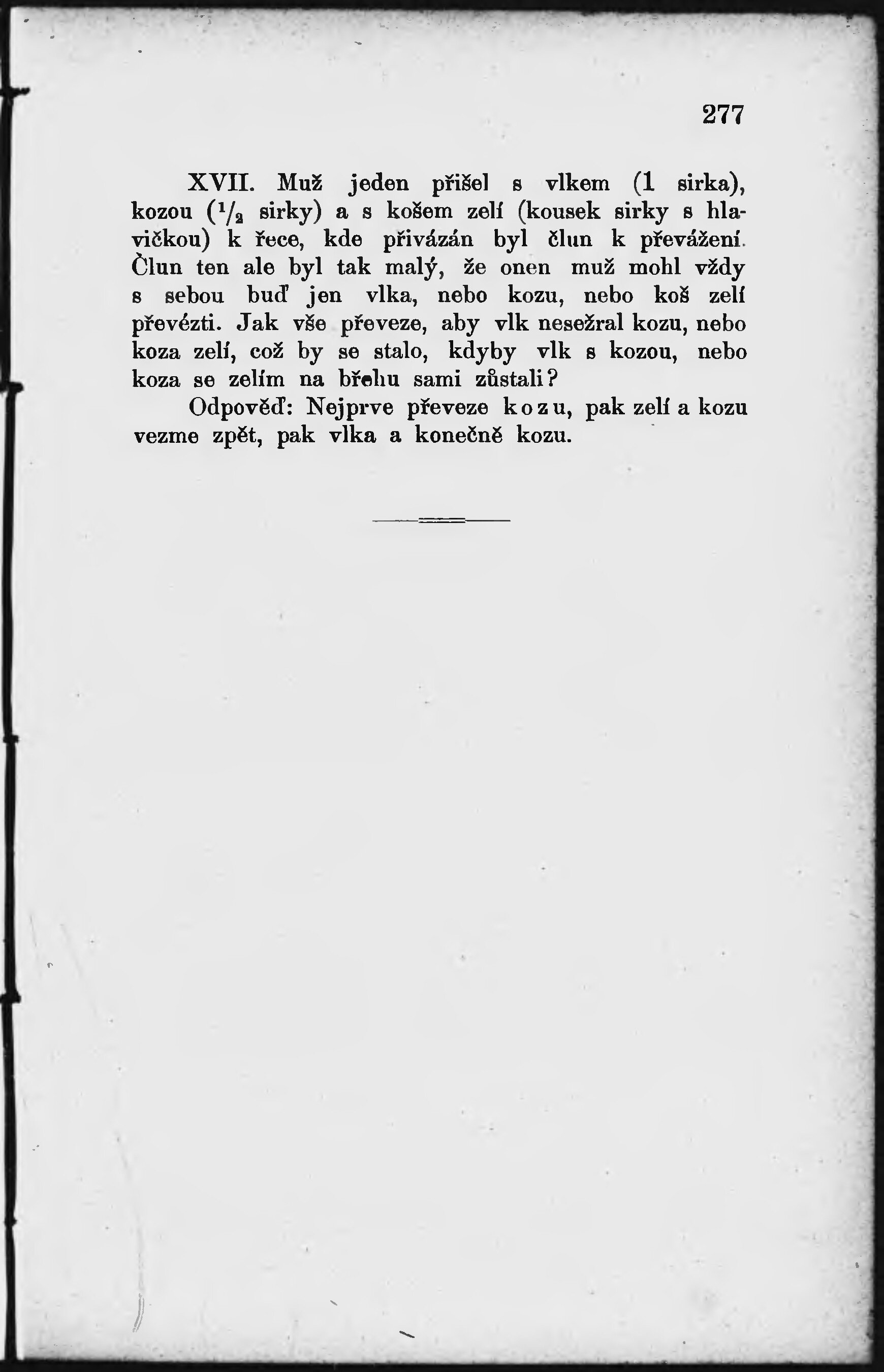 277

XVII. Muž jeden přišel s vlkem (1 sirka), kozou ($^1/_2$ sirky) a s košem zelí (kousek sirky s hlavičkou) k řece, kde přivázán byl člun k převážení. Člun ten ale byl tak malý, že onen muž mohl vždy s sebou buď jen vlka, nebo kozu, nebo koš zelí převézti. Jak vše převeze, aby vlk nesežral kozu, nebo koza zelí, což by se stalo, kdyby vlk s kozou, nebo koza se zelím na břehu sami zůstali?

Odpověď: Nejprve převeze kozu, pak zelí a kozu vezme zpět, pak vlka a konečně kozu.